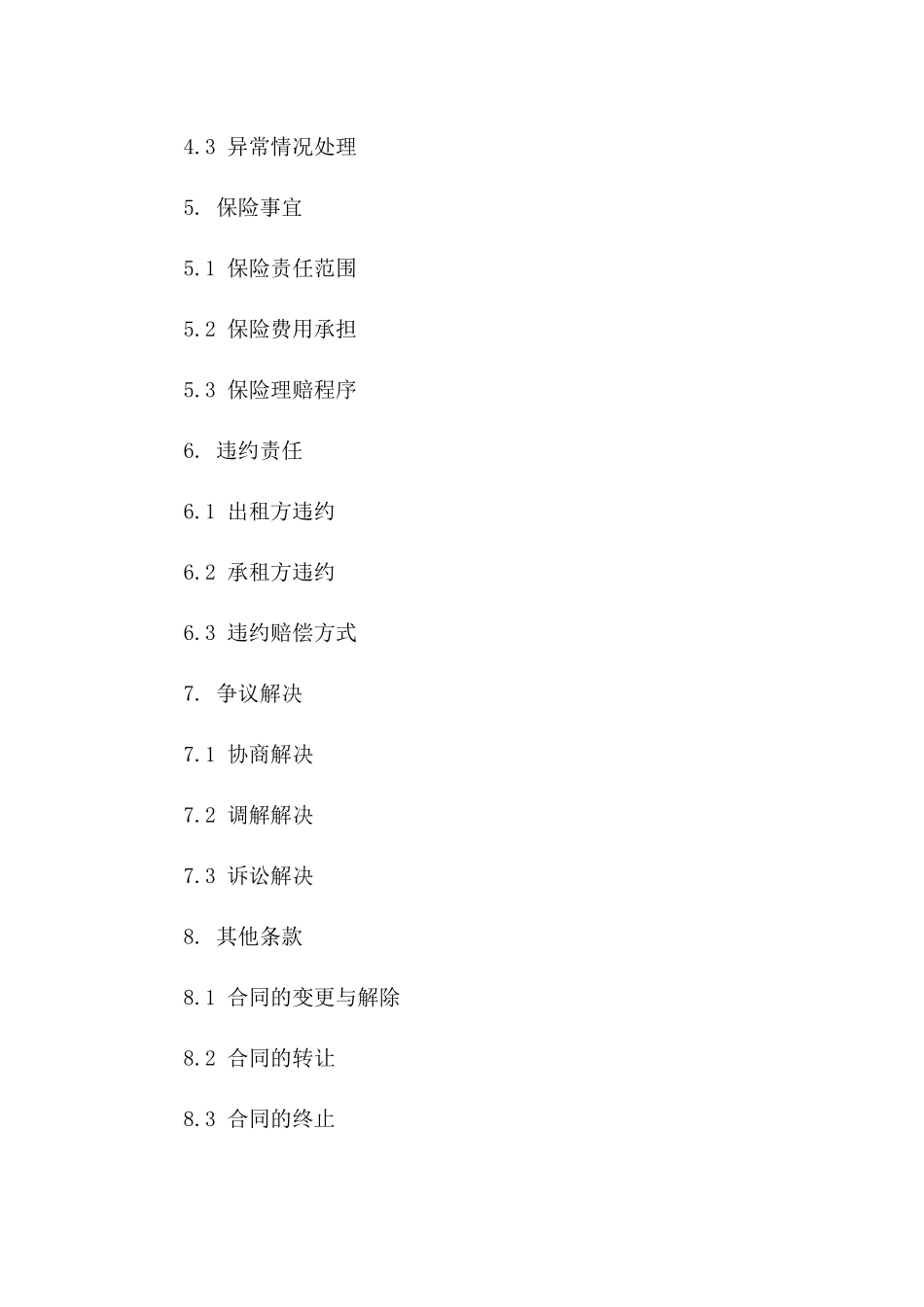 4.3 异常情况处理

5. 保险事宜

5.1 保险责任范围

5.2 保险费用承担

5.3 保险理赔程序

6. 违约责任

6.1 出租方违约

6.2 承租方违约

6.3 违约赔偿方式

7. 争议解决

7.1 协商解决

7.2 调解解决

7.3 诉讼解决

8. 其他条款

8.1 合同的变更与解除

8.2 合同的转让

8.3 合同的终止